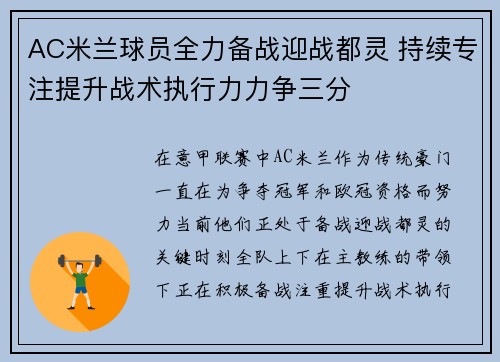 AC米兰球员全力备战迎战都灵 持续专注提升战术执行力力争三分

在意甲联赛中AC米兰作为传统豪门一直在为争夺冠军和欧冠资格而努力当前他们正处于备战迎战都灵的关键时刻全队上下在主教练的带领下正在积极备战注重提升战术执行